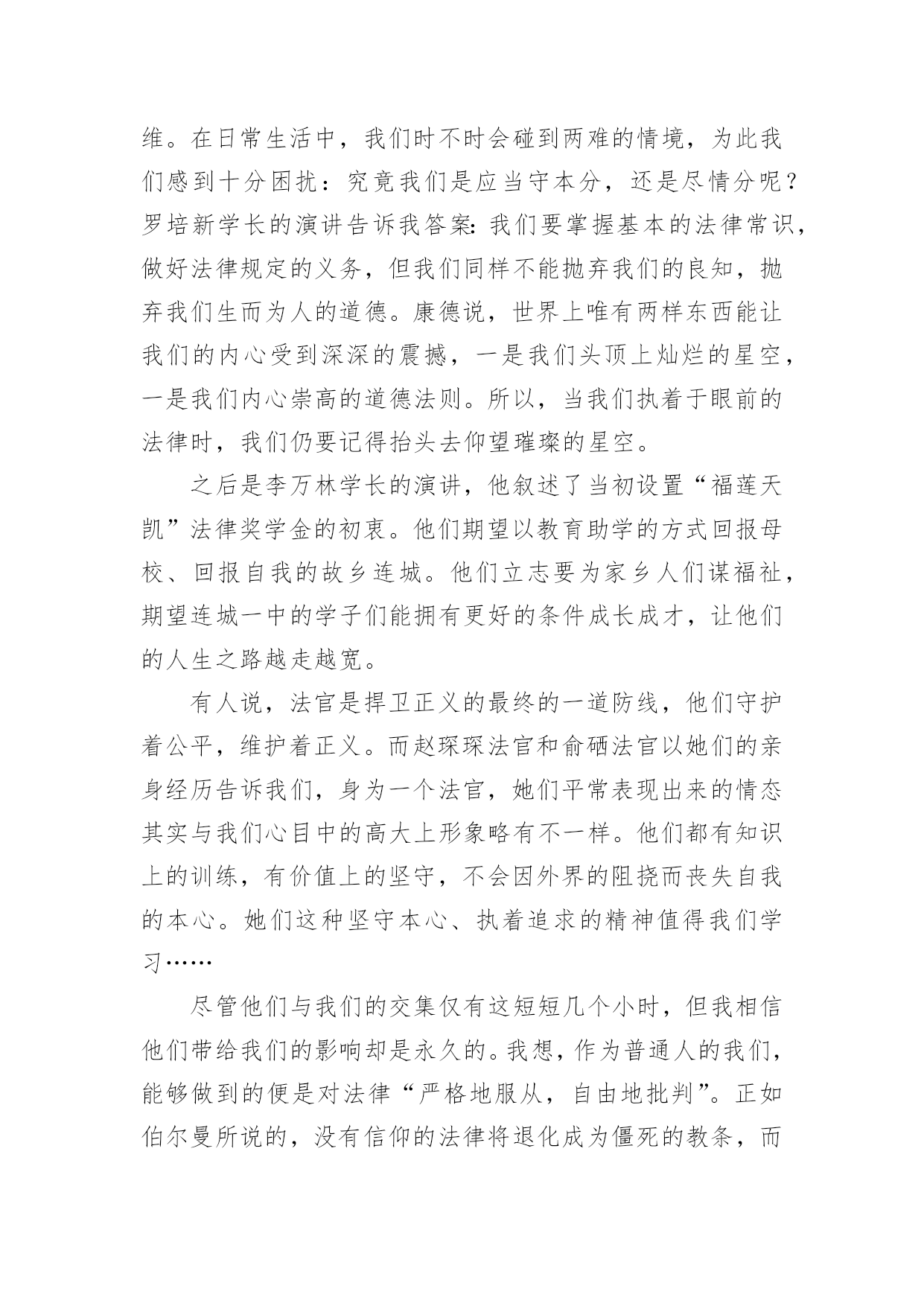 维。在日常生活中，我们时不时会碰到两难的情境，为此我们感到十分困扰：究竟我们是应当守本分，还是尽情分呢？罗培新学长的演讲告诉我答案：我们要掌握基本的法律常识，做好法律规定的义务，但我们同样不能抛弃我们的良知，抛弃我们生而为人的道德。康德说，世界上唯有两样东西能让我们的内心受到深深的震撼，一是我们头顶上灿烂的星空，一是我们内心崇高的道德法则。所以，当我们执着于眼前的法律时，我们仍要记得抬头去仰望璀璨的星空。

之后是李万林学长的演讲，他叙述了当初设置“福莲天凯”法律奖学金的初衷。他们期望以教育助学的方式回报母校、回报自我的故乡连城。他们立志要为家乡人们谋福祉，期望连城一中的学子们能拥有更好的条件成长成才，让他们的人生之路越走越宽。

有人说，法官是捍卫正义的最终的一道防线，他们守护着公平，维护着正义。而赵琛琛法官和俞硒法官以她们的亲身经历告诉我们，身为一个法官，她们平常表现出来的情态其实与我们心目中的高大上形象略有不一样。他们都有知识上的训练，有价值上的坚守，不会因外界的阻挠而丧失自我的本心。她们这种坚守本心、执着追求的精神值得我们学习……

尽管他们与我们的交集仅有这短短几个小时，但我相信他们带给我们的影响却是永久的。我想，作为普通人的我们，能够做到的便是对法律“严格地服从，自由地批判”。正如伯尔曼所说的，没有信仰的法律将退化成为僵死的教条，而